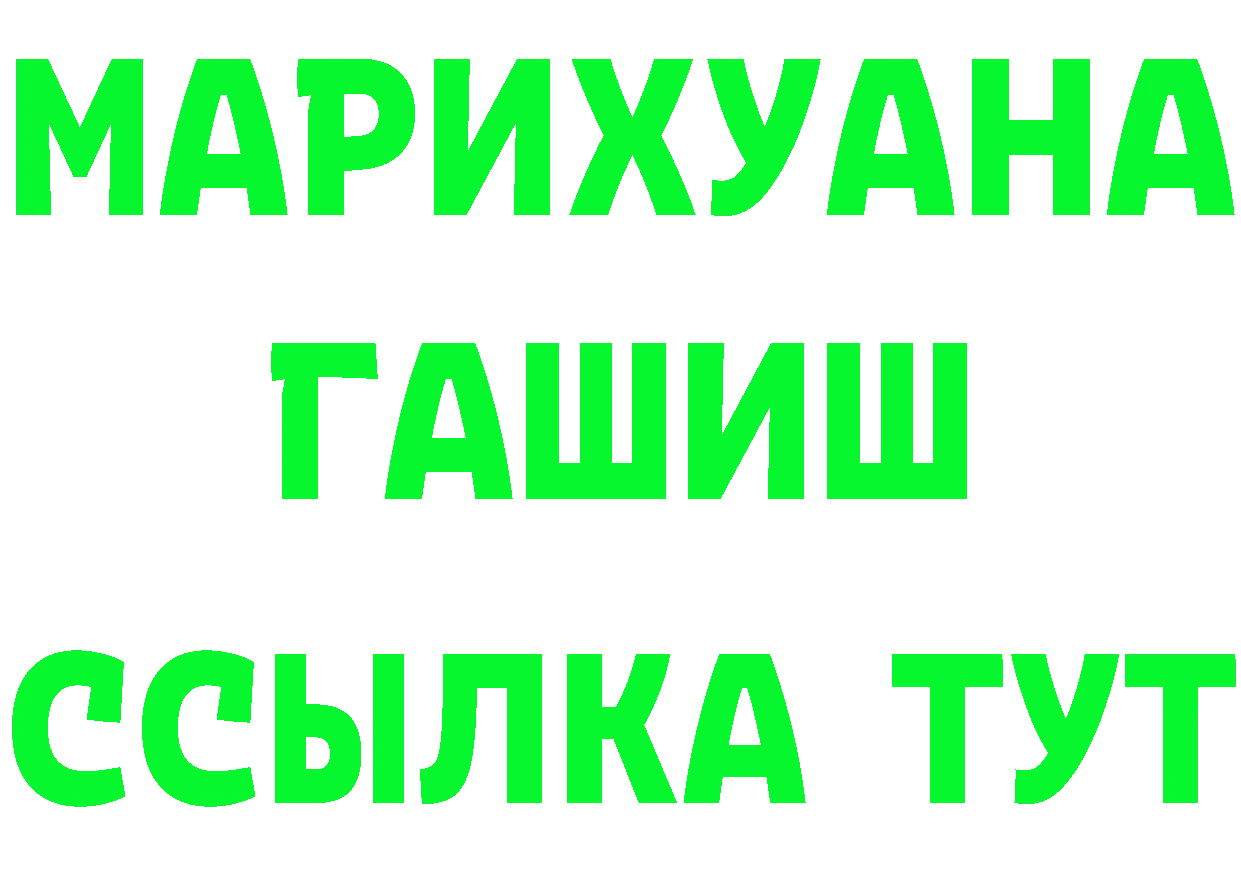 МАРИХУАНА
ГАШИШ
ССЫЛКА ТУТ